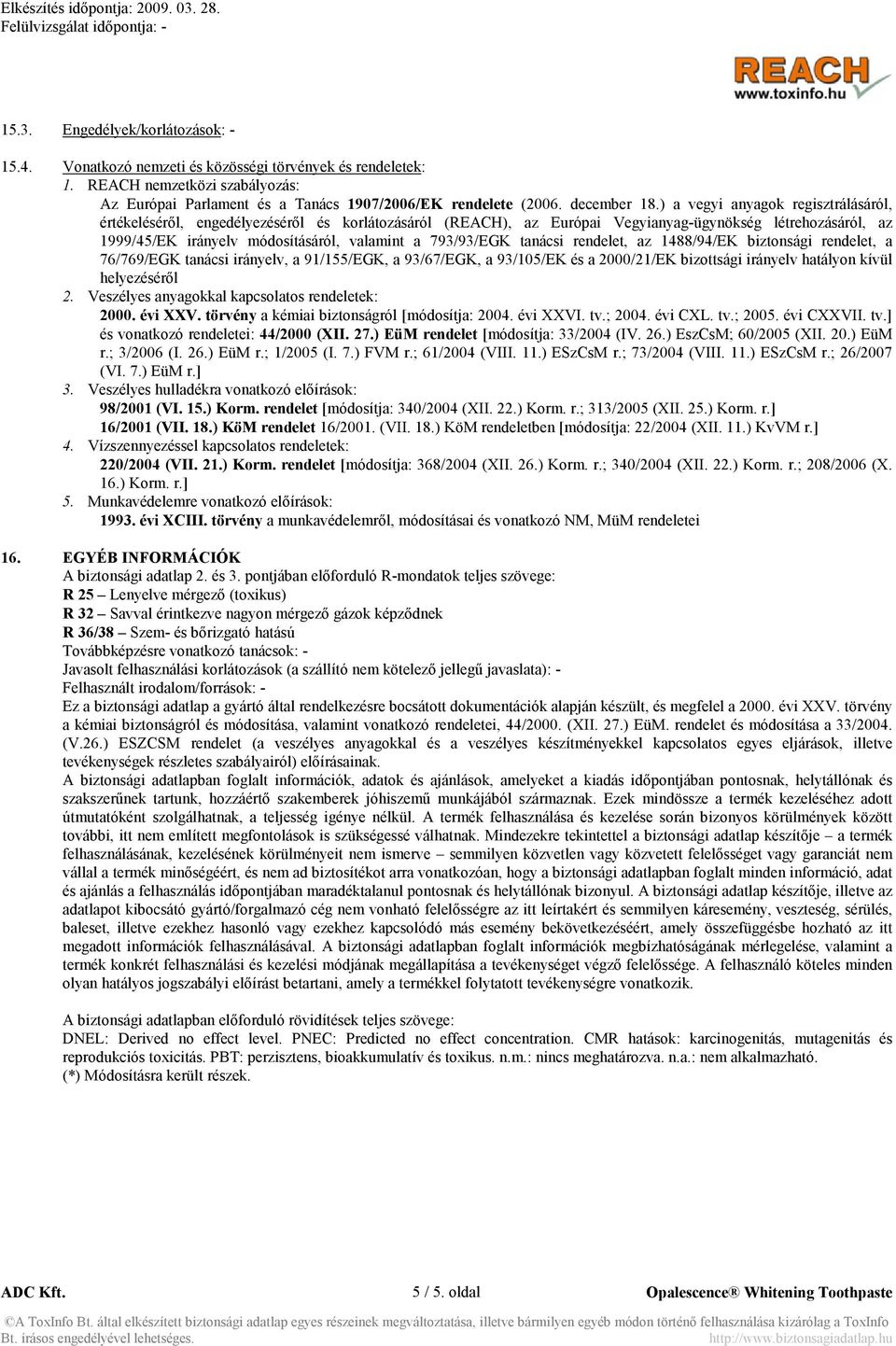 Elkészítés időpontja: 2009. 03. 28.
Felülvizsgálat időpontja: -

REACH
www.toxinfo.hu

15.3. Engedélyek/korlátozások: -

15.4. Vonatkozó nemzeti és közösségi törvények és rendeletek:
1. REACH nemzetközi szabályozás:
Az Európai Parlament és a Tanács 1907/2006/EK rendelete (2006. december 18.) a vegyi anyagok regisztrálásáról, értékeléséről, engedélyezéséről és korlátozásáról (REACH), az Európai Vegyianyag-ügynökség létrehozásáról, az 1999/45/EK irányelv módosításáról, valamint a 793/93/EGK tanácsi rendelet, az 1488/94/EK biztonsági rendelet, a 76/769/EGK tanácsi irányelv, a 91/155/EGK, a 93/67/EGK, a 93/105/EK és a 2000/21/EK bizottsági irányelv hatályon kívül helyezéséről
2. Veszélyes anyagokkal kapcsolatos rendeletek:
2000. évi XXV. törvény a kémiai biztonságról [módosítja: 2004. évi XXVI. tv.; 2004. évi CXL. tv.; 2005. évi CXXVII. tv.] és vonatkozó rendeletei: 44/2000 (XII. 27.) EüM rendelet [módosítja: 33/2004 (IV. 26.) EszCsM; 60/2005 (XII. 20.) EüM r.; 3/2006 (I. 26.) EüM r.; 1/2005 (I. 7.) FVM r.; 61/2004 (VIII. 11.) ESzCsM r.; 73/2004 (VIII. 11.) ESzCsM r.; 26/2007 (VI. 7.) EüM r.]
3. Veszélyes hulladékra vonatkozó előírások:
98/2001 (VI. 15.) Korm. rendelet [módosítja: 340/2004 (XII. 22.) Korm. r.; 313/2005 (XII. 25.) Korm. r.]
16/2001 (VII. 18.) KöM rendelet 16/2001. (VII. 18.) KöM rendeletben [módosítja: 22/2004 (XII. 11.) KvVM r.]
4. Vízszennyezéssel kapcsolatos rendeletek:
220/2004 (VII. 21.) Korm. rendelet [módosítja: 368/2004 (XII. 26.) Korm. r.; 340/2004 (XII. 22.) Korm. r.; 208/2006 (X. 16.) Korm. r.]
5. Munkavédelemre vonatkozó előírások:
1993. évi XCIII. törvény a munkavédelemről, módosításai és vonatkozó NM, MüM rendeletei

16. EGYÉB INFORMÁCIÓK
A biztonsági adatlap 2. és 3. pontjában előforduló R-mondatok teljes szövege:
R 25 – Lenyelve mérgező (toxikus)
R 32 – Savval érintkezve nagyon mérgező gázok képződnek
R 36/38 – Szem- és bőrizgató hatású
Továbbképzésre vonatkozó tanácsok: -
Javasolt felhasználási korlátozások (a szállító nem kötelező jellegű javaslata): -
Felhasznált irodalom/források: -
Ez a biztonsági adatlap a gyártó által rendelkezésre bocsátott dokumentációk alapján készült, és megfelel a 2000. évi XXV. törvény a kémiai biztonságról és módosítása, valamint vonatkozó rendeletei, 44/2000. (XII. 27.) EüM. rendelet és módosítása a 33/2004. (V.26.) ESZCSM rendelet (a veszélyes anyagokkal és a veszélyes készítményekkel kapcsolatos egyes eljárások, illetve tevékenységek részletes szabályairól) előírásainak.
A biztonsági adatlapban foglalt információk, adatok és ajánlások, amelyeket a kiadás időpontjában pontosnak, helytállónak és szakszerűnek tartunk, hozzáértő szakemberek jóhiszemű munkájából származnak. Ezek mindössze a termék kezeléséhez adott útmutatóként szolgálhatnak, a teljesség igénye nélkül. A termék felhasználása és kezelése során bizonyos körülmények között további, itt nem említett megfontolások is szükségessé válhatnak. Mindezekre tekintettel a biztonsági adatlap készítője – a termék felhasználásának, kezelésének körülményeit nem ismerve – semmilyen közvetlen vagy közvetett felelősséget vagy garanciát nem vállal a termék minőségéért, és nem ad biztosítékot arra vonatkozóan, hogy a biztonsági adatlapban foglalt minden információ, adat és ajánlás a felhasználás időpontjában maradéktalanul pontosnak és helytállónak bizonyul. A biztonsági adatlap készítője, illetve az adatlapot kibocsátó gyártó/forgalmazó cég nem vonható felelősségre az itt leírtakért és semmilyen káresemény, veszteség, sérülés, baleset, illetve ezekhez hasonló vagy ezekhez kapcsolódó más esemény bekövetkezéséért, amely összefüggésbe hozható az itt megadott információk felhasználásával. A biztonsági adatlapban foglalt információk megbízhatóságának mérlegelése, valamint a termék konkrét felhasználási és kezelési módjának megállapítása a tevékenységet végző felelőssége. A felhasználó köteles minden olyan hatályos jogszabályi előírást betartani, amely a termékkel folytatott tevékenységre vonatkozik.

A biztonsági adatlapban előforduló rövidítések teljes szövege:
DNEL: Derived no effect level. PNEC: Predicted no effect concentration. CMR hatások: karcinogenitás, mutagenitás és reprodukciós toxicitás. PBT: perzisztens, bioakkumulatív és toxikus. n.m.: nincs meghatározva. n.a.: nem alkalmazható.
(*) Módosításra került részek.

ADC Kft. 5 / 5. oldal Opalescence® Whitening Toothpaste

©A ToxInfo Bt. által elkészített biztonsági adatlap egyes részeinek megváltoztatása, illetve bármilyen egyéb módon történő felhasználása kizárólag a ToxInfo Bt. írásos engedélyével lehetséges. http://www.biztonsagiadatlap.hu